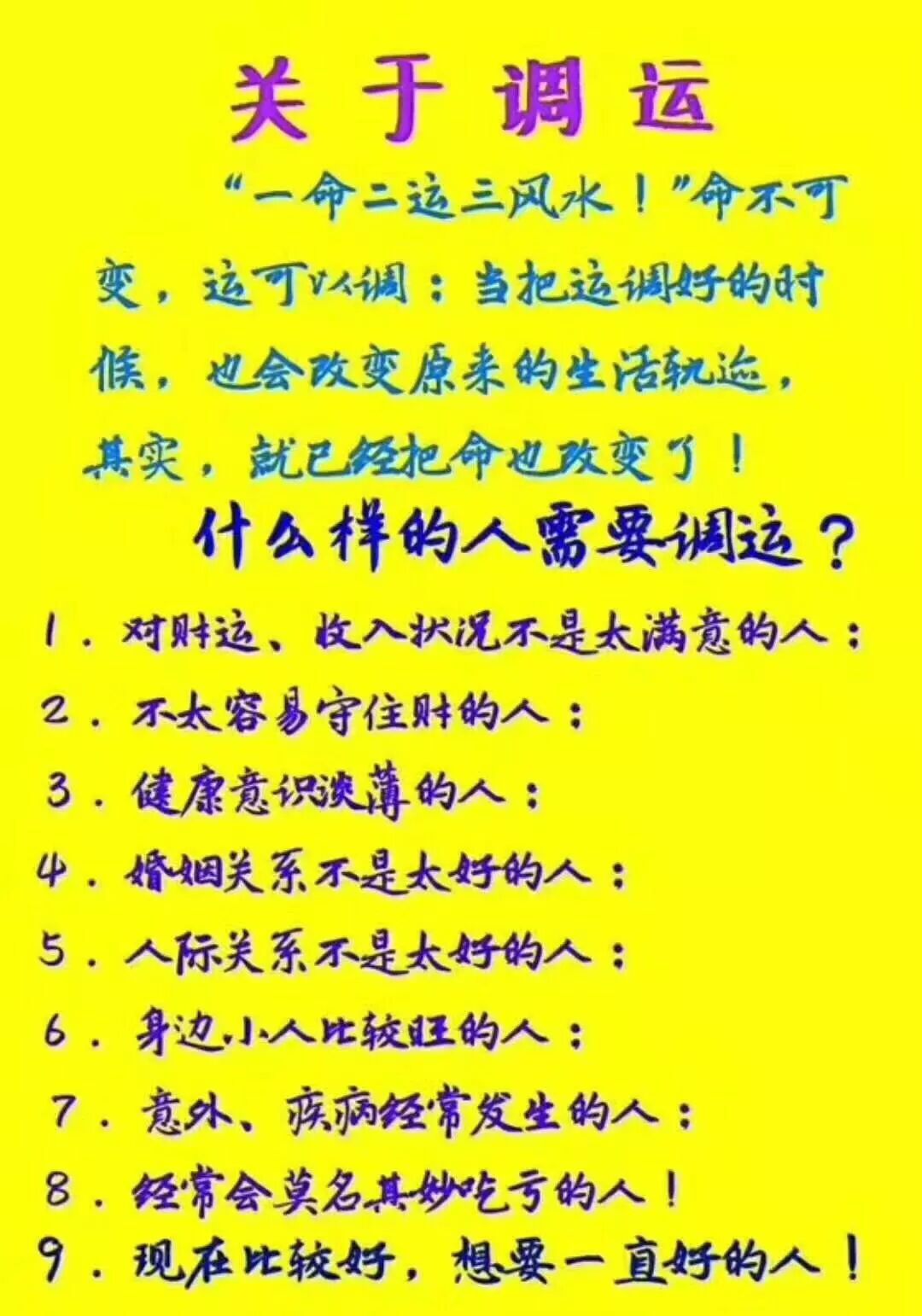 关于调运

“一命二运三风水！”命不可变，运可以调：当把运调好的时候，也会改变原来的生活轨迹，其实，就已经把命也改变了！

什么样的人需要调运？

1.对财运、收入状况不是太满意的人：
2.不太容易守住财的人：
3.健康意识淡薄的人：
4.婚姻关系不是太好的人：
5.人际关系不是太好的人：
6.身边小人比较旺的人：
7.意外、疾病经常发生的人：
8.经常会莫名其妙吃亏的人！
9.现在比较好，想要一直好的人！